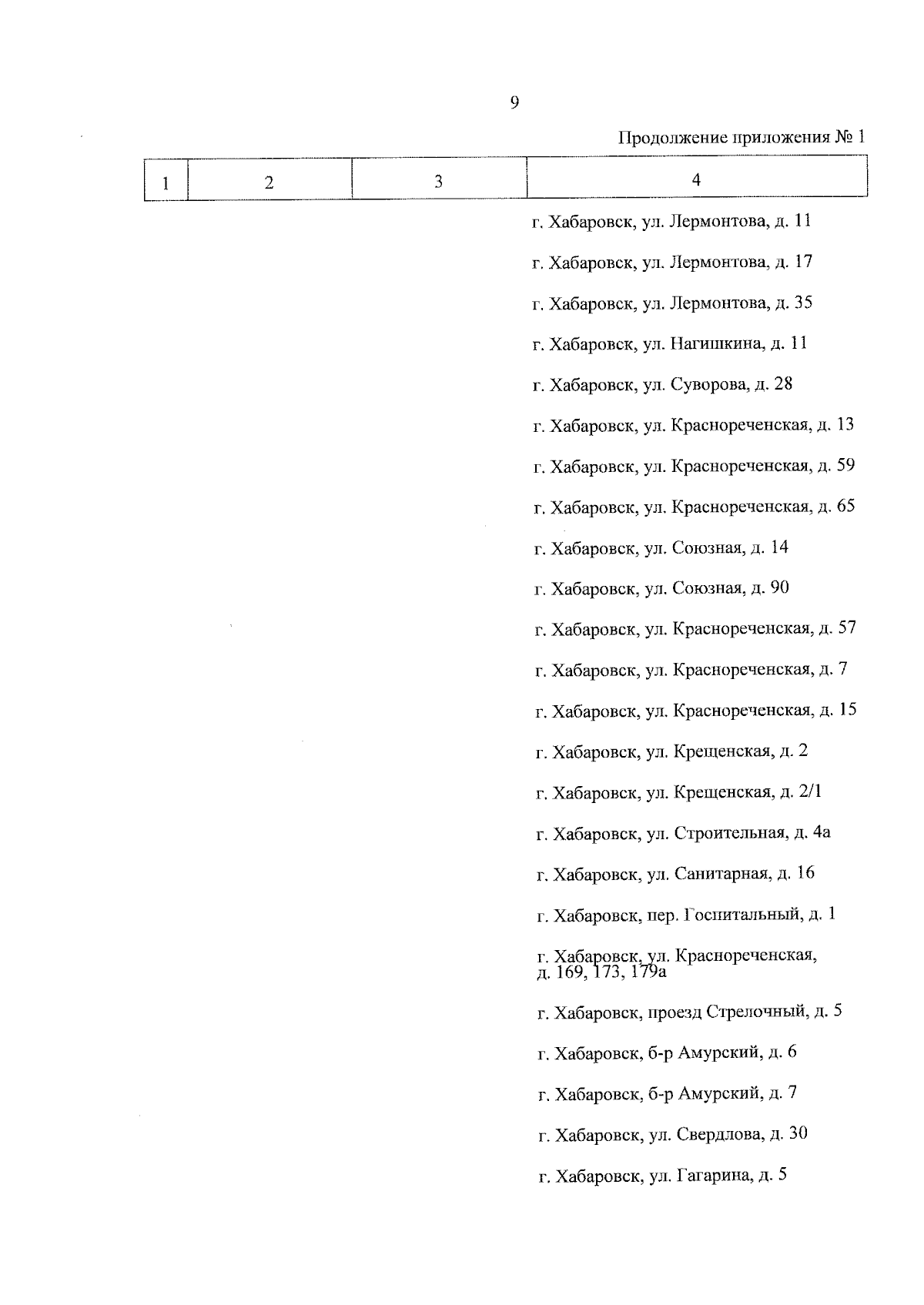 9

Продолжение приложения № 1

| 1 | 2 | 3 | 4 |
|---|---|---|---|
| | | | г. Хабаровск, ул. Лермонтова, д. 11 |
| | | | г. Хабаровск, ул. Лермонтова, д. 17 |
| | | | г. Хабаровск, ул. Лермонтова, д. 35 |
| | | | г. Хабаровск, ул. Нагишкина, д. 11 |
| | | | г. Хабаровск, ул. Суворова, д. 28 |
| | | | г. Хабаровск, ул. Краснореченская, д. 13 |
| | | | г. Хабаровск, ул. Краснореченская, д. 59 |
| | | | г. Хабаровск, ул. Краснореченская, д. 65 |
| | | | г. Хабаровск, ул. Союзная, д. 14 |
| | | | г. Хабаровск, ул. Союзная, д. 90 |
| | | | г. Хабаровск, ул. Краснореченская, д. 57 |
| | | | г. Хабаровск, ул. Краснореченская, д. 7 |
| | | | г. Хабаровск, ул. Краснореченская, д. 15 |
| | | | г. Хабаровск, ул. Крещенская, д. 2 |
| | | | г. Хабаровск, ул. Крещенская, д. 2/1 |
| | | | г. Хабаровск, ул. Строительная, д. 4а |
| | | | г. Хабаровск, ул. Санитарная, д. 16 |
| | | | г. Хабаровск, пер. Госпитальный, д. 1 |
| | | | г. Хабаровск, ул. Краснореченская, д. 169, 173, 179а |
| | | | г. Хабаровск, проезд Стрелочный, д. 5 |
| | | | г. Хабаровск, б-р Амурский, д. 6 |
| | | | г. Хабаровск, б-р Амурский, д. 7 |
| | | | г. Хабаровск, ул. Свердлова, д. 30 |
| | | | г. Хабаровск, ул. Гагарина, д. 5 |